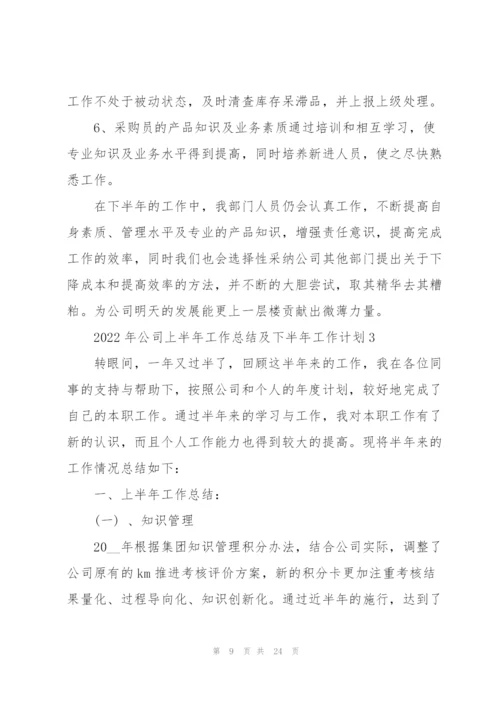 工作不处于被动状态，及时清查库存呆滞品，并上报上级处理。

6、采购员的产品知识及业务素质通过培训和相互学习，使专业知识及业务水平得到提高，同时培养新进人员，使之尽快熟悉工作。

在下半年的工作中，我部门人员仍会认真工作，不断提高自身素质、管理水平及专业的产品知识，增强责任意识，提高完成工作的效率，同时我们也会选择性采纳公司其他部门提出关于下降成本和提高效率的方法，并不断的大胆尝试，取其精华去其糟粕。为公司明天的发展能更上一层楼贡献出微薄力量。

2022年公司上半年工作总结及下半年工作计划3

转眼间，一年又过半了，回顾这半年来的工作，我在各位同事的支持与帮助下，按照公司和个人的年度计划，较好地完成了自己的本职工作。通过半年来的学习与工作，我对本职工作有了新的认识，而且个人工作能力也得到较大的提高。现将半年来的工作情况总结如下：

一、上半年工作总结：

（一）、知识管理

20__年根据集团知识管理积分办法，结合公司实际，调整了公司原有的km推进考核评价方案，新的积分卡更加注重考核结果量化、过程导向化、知识创新化。通过近半年的施行，达到了

第 9 页 共 24 页